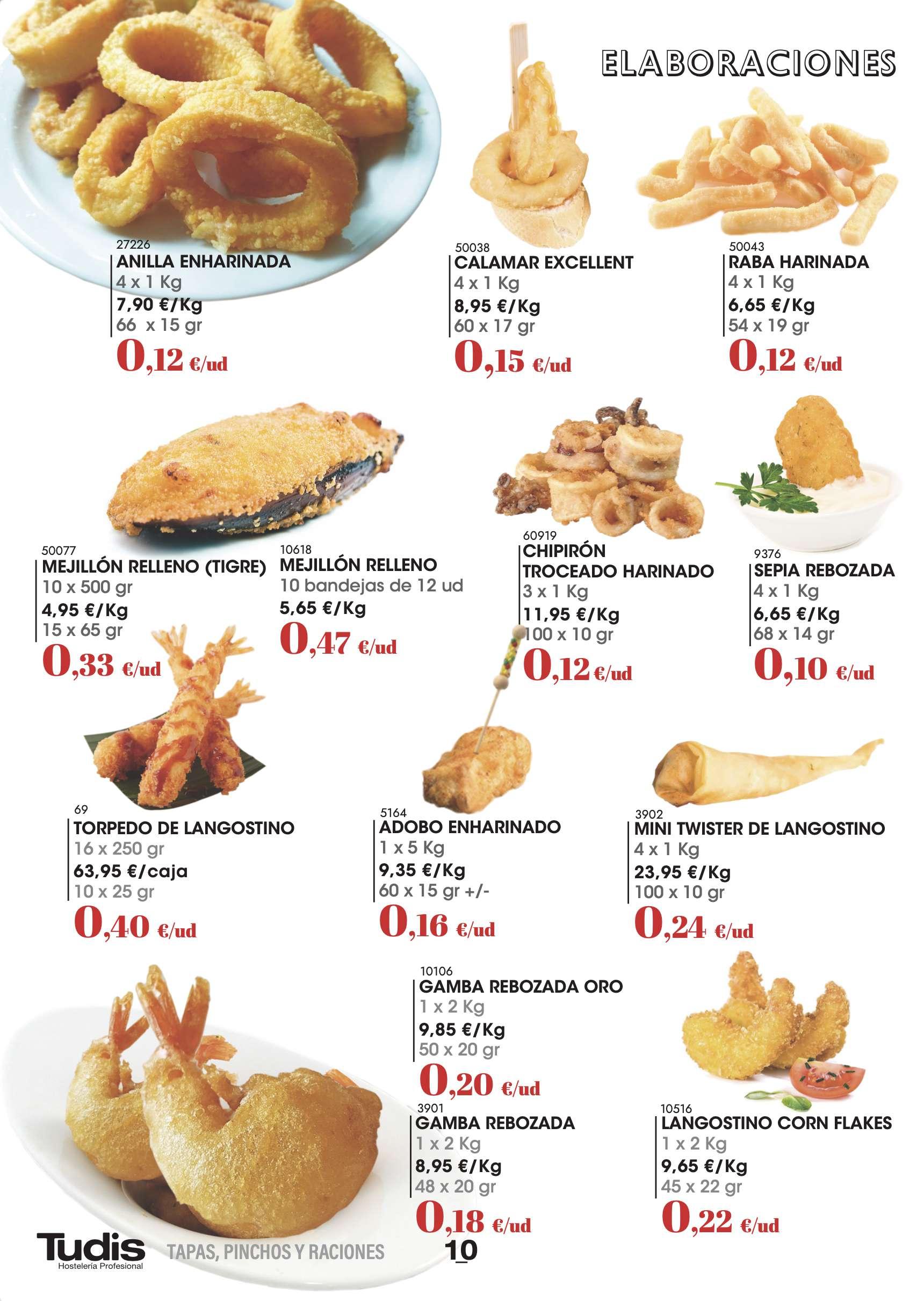 ELABORACIONES

27226
ANILLA ENHARINADA
4 x 1 Kg
7,90 €/Kg
66 x 15 gr
0,12 €/ud

50038
CALAMAR EXCELLENT
4 x 1 Kg
8,95 €/Kg
60 x 17 gr
0,15 €/ud

50043
RABA HARINADA
4 x 1 Kg
6,65 €/Kg
54 x 19 gr
0,12 €/ud

50077
MEJILLÓN RELLENO (TIGRE)
10 x 500 gr
4,95 €/Kg
15 x 65 gr
0,33 €/ud

10618
MEJILLÓN RELLENO
10 bandejas de 12 ud
5,65 €/Kg
0,47 €/ud

60919
CHIPIRÓN TROCEADO HARINADO
3 x 1 Kg
11,95 €/Kg
100 x 10 gr
0,12 €/ud

9376
SEPIA REBOZADA
4 x 1 Kg
6,65 €/Kg
68 x 14 gr
0,10 €/ud

69
TORPEDO DE LANGOSTINO
16 x 250 gr
63,95 €/caja
10 x 25 gr
0,40 €/ud

5164
ADOBO ENHARINADO
1 x 5 Kg
9,35 €/Kg
60 x 15 gr +/-
0,16 €/ud

3902
MINI TWISTER DE LANGOSTINO
4 x 1 Kg
23,95 €/Kg
100 x 10 gr
0,24 €/ud

10106
GAMBA REBOZADA ORO
1 x 2 Kg
9,85 €/Kg
50 x 20 gr
0,20 €/ud

3901
GAMBA REBOZADA
1 x 2 Kg
8,95 €/Kg
48 x 20 gr
0,18 €/ud

10516
LANGOSTINO CORN FLAKES
1 x 2 Kg
9,65 €/Kg
45 x 22 gr
0,22 €/ud

Tudis
Hostelería Profesional
TAPAS, PINCHOS Y RACIONES
10